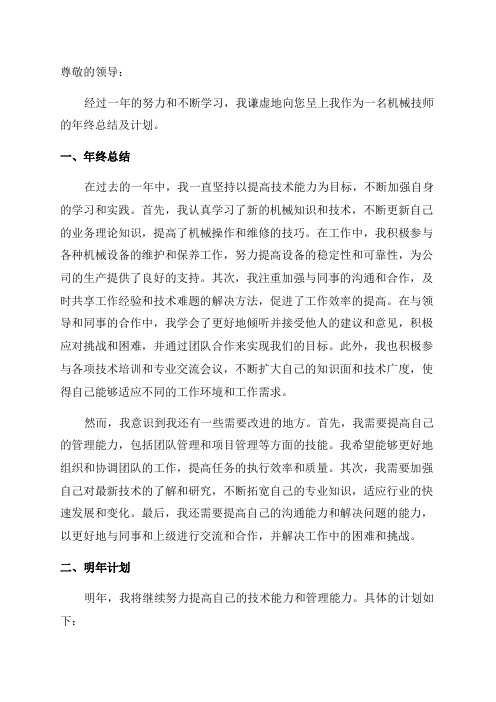 尊敬的领导：

经过一年的努力和不断学习，我谦虚地向您呈上我作为一名机械技师的年终总结及计划。

一、年终总结

在过去的一年中，我一直坚持以提高技术能力为目标，不断加强自身的学习和实践。首先，我认真学习了新的机械知识和技术，不断更新自己的业务理论知识，提高了机械操作和维修的技巧。在工作中，我积极参与各种机械设备的维护和保养工作，努力提高设备的稳定性和可靠性，为公司的生产提供了良好的支持。其次，我注重加强与同事的沟通和合作，及时共享工作经验和技术难题的解决方法，促进了工作效率的提高。在与领导和同事的合作中，我学会了更好地倾听并接受他人的建议和意见，积极应对挑战和困难，并通过团队合作来实现我们的目标。此外，我也积极参与各项技术培训和专业交流会议，不断扩大自己的知识面和技术广度，使得自己能够适应不同的工作环境和工作需求。

然而，我意识到我还有一些需要改进的地方。首先，我需要提高自己的管理能力，包括团队管理和项目管理等方面的技能。我希望能够更好地组织和协调团队的工作，提高任务的执行效率和质量。其次，我需要加强自己对最新技术的了解和研究，不断拓宽自己的专业知识，适应行业的快速发展和变化。最后，我还需要提高自己的沟通能力和解决问题的能力，以更好地与同事和上级进行交流和合作，并解决工作中的困难和挑战。

二、明年计划

明年，我将继续努力提高自己的技术能力和管理能力。具体的计划如下：